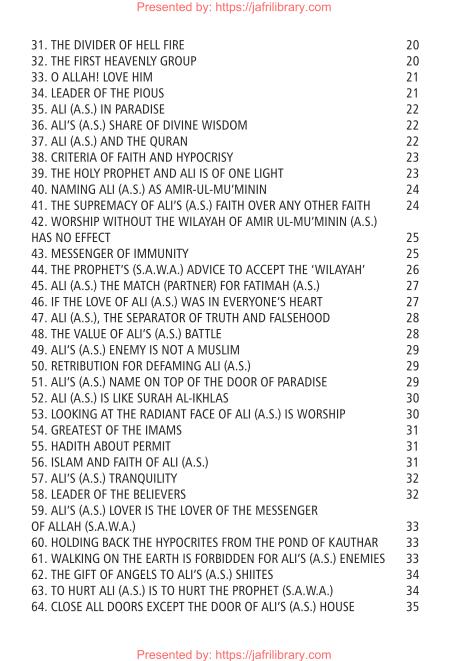 Presented by: https://jafrilibrary.com

31. THE DIVIDER OF HELL FIRE 20
32. THE FIRST HEAVENLY GROUP 20
33. O ALLAH! LOVE HIM 21
34. LEADER OF THE PIOUS 21
35. ALI (A.S.) IN PARADISE 22
36. ALI'S (A.S.) SHARE OF DIVINE WISDOM 22
37. ALI (A.S.) AND THE QURAN 22
38. CRITERIA OF FAITH AND HYPOCRISY 23
39. THE HOLY PROPHET AND ALI IS OF ONE LIGHT 23
40. NAMING ALI (A.S.) AS AMIR-UL-MU'MININ 24
41. THE SUPREMACY OF ALI'S (A.S.) FAITH OVER ANY OTHER FAITH 24
42. WORSHIP WITHOUT THE WILAYAH OF AMIR UL-MU'MININ (A.S.) HAS NO EFFECT 25
43. MESSENGER OF IMMUNITY 25
44. THE PROPHET'S (S.A.W.A.) ADVICE TO ACCEPT THE 'WILAYAH' 26
45. ALI (A.S.) THE MATCH (PARTNER) FOR FATIMAH (A.S.) 27
46. IF THE LOVE OF ALI (A.S.) WAS IN EVERYONE'S HEART 27
47. ALI (A.S.), THE SEPARATOR OF TRUTH AND FALSEHOOD 28
48. THE VALUE OF ALI'S (A.S.) BATTLE 28
49. ALI'S (A.S.) ENEMY IS NOT A MUSLIM 29
50. RETRIBUTION FOR DEFAMING ALI (A.S.) 29
51. ALI'S (A.S.) NAME ON TOP OF THE DOOR OF PARADISE 29
52. ALI (A.S.) IS LIKE SURAH AL-IKHLAS 30
53. LOOKING AT THE RADIANT FACE OF ALI (A.S.) IS WORSHIP 30
54. GREATEST OF THE IMAMS 31
55. HADITH ABOUT PERMIT 31
56. ISLAM AND FAITH OF ALI (A.S.) 31
57. ALI'S (A.S.) TRANQUILITY 32
58. LEADER OF THE BELIEVERS 32
59. ALI'S (A.S.) LOVER IS THE LOVER OF THE MESSENGER OF ALLAH (S.A.W.A.) 33
60. HOLDING BACK THE HYPOCRITES FROM THE POND OF KAUTHAR 33
61. WALKING ON THE EARTH IS FORBIDDEN FOR ALI'S (A.S.) ENEMIES 33
62. THE GIFT OF ANGELS TO ALI'S (A.S.) SHIITES 34
63. TO HURT ALI (A.S.) IS TO HURT THE PROPHET (S.A.W.A.) 34
64. CLOSE ALL DOORS EXCEPT THE DOOR OF ALI'S (A.S.) HOUSE 35

Presented by: https://jafrilibrary.com